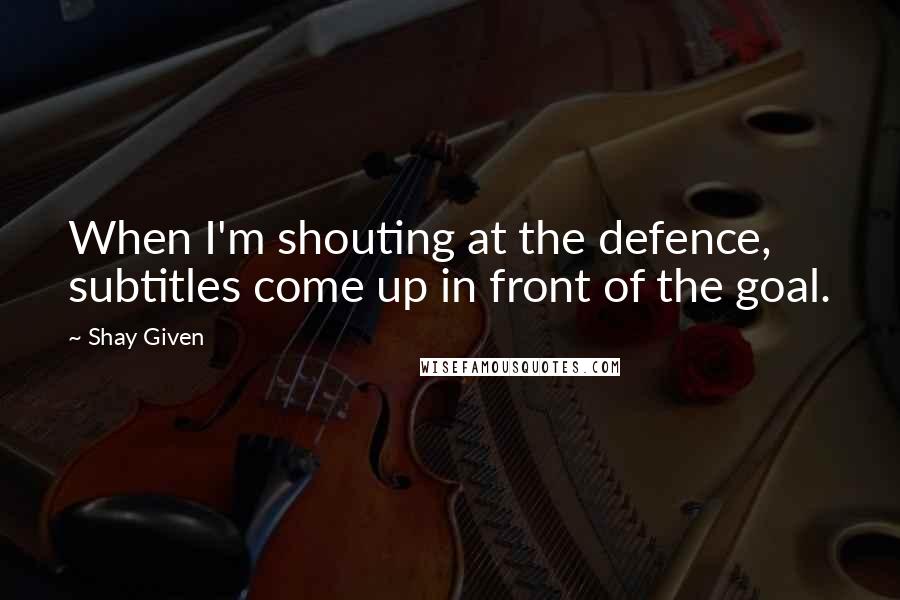 When I'm shouting at the defence, subtitles come up in front of the goal.

~ Shay Given

WISEFAMOUSQUOTES.COM